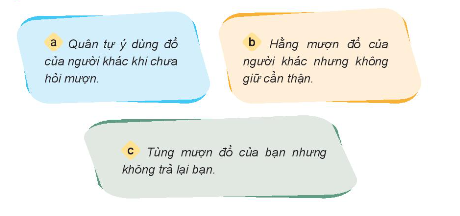 a Quân tự ý dùng đồ của người khác khi chưa hỏi mượn.

b Hằng mượn đồ của người khác nhưng không giữ cẩn thận.

c Tùng mượn đồ của bạn nhưng không trả lại bạn.